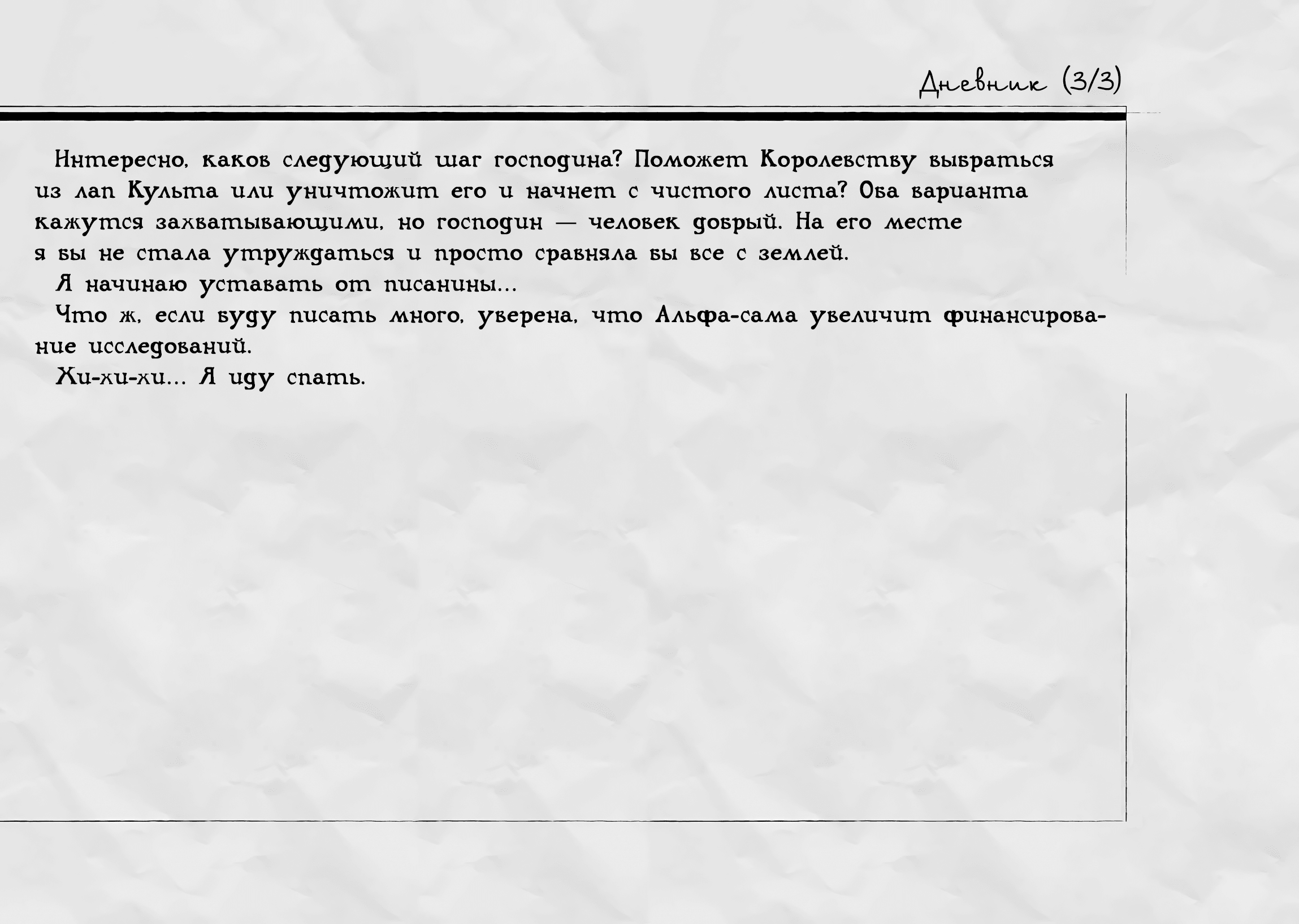 Дневник (3/3)

Интересно, каков следующий шаг господина? Поможет Королевству выбраться из лап Культа или уничтожит его и начнет с чистого листа? Оба варианта кажутся захватывающими, но господин — человек добрый. На его месте я бы не стала утруждаться и просто сравняла бы все с землей.

Я начинаю уставать от писанины...

Что ж, если буду писать много, уверена, что Альфа-сама увеличит финансирование исследований.

Хи-хи-хи... Я иду спать.